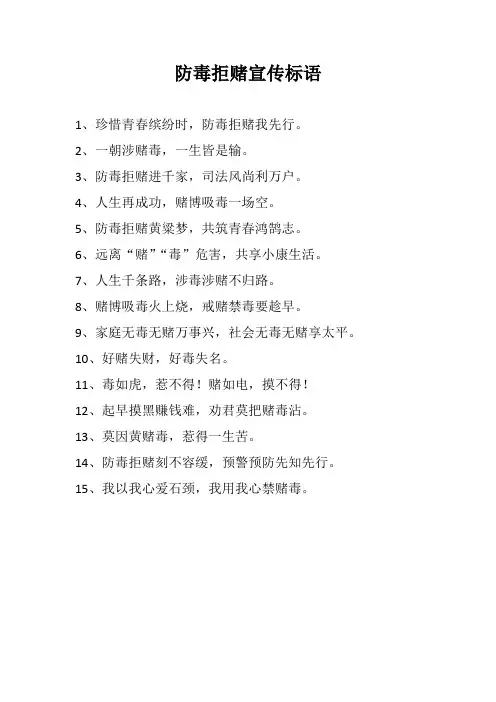 防毒拒赌宣传标语

1、珍惜青春缤纷时，防毒拒赌我先行。

2、一朝涉赌毒，一生皆是输。

3、防毒拒赌进千家，司法风尚利万户。

4、人生再成功，赌博吸毒一场空。

5、防毒拒赌黄粱梦，共筑青春鸿鹄志。

6、远离“赌”“毒”危害，共享小康生活。

7、人生千条路，涉毒涉赌不归路。

8、赌博吸毒火上烧，戒赌禁毒要趁早。

9、家庭无毒无赌万事兴，社会无毒无赌享太平。

10、好赌失财，好毒失名。

11、毒如虎，惹不得！赌如电，摸不得！

12、起早摸黑赚钱难，劝君莫把赌毒沾。

13、莫因黄赌毒，惹得一生苦。

14、防毒拒赌刻不容缓，预警预防先知先行。

15、我以我心爱石颈，我用我心禁赌毒。